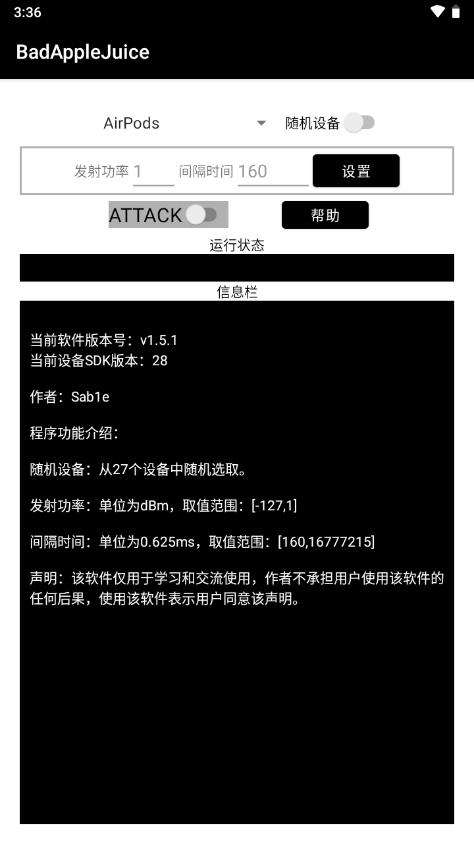 3:36

BadAppleJuice

AirPods
随机设备

发射功率 1
间隔时间 160
设置

ATTACK
帮助

运行状态

信息栏

当前软件版本号：v1.5.1
当前设备SDK版本：28

作者：Sab1e

程序功能介绍：

随机设备：从27个设备中随机选取。

发射功率：单位为dBm，取值范围：[-127,1]

间隔时间：单位为0.625ms，取值范围：[160,16777215]

声明：该软件仅用于学习和交流使用，作者不承担用户使用该软件的任何后果，使用该软件表示用户同意该声明。